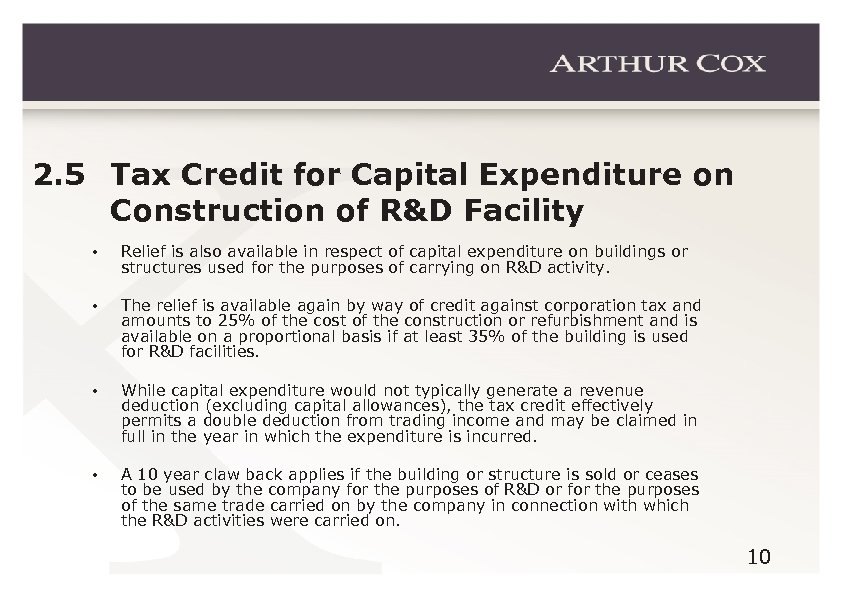 ARTHUR COX

2.5 Tax Credit for Capital Expenditure on Construction of R&D Facility

• Relief is also available in respect of capital expenditure on buildings or structures used for the purposes of carrying on R&D activity.

• The relief is available again by way of credit against corporation tax and amounts to 25% of the cost of the construction or refurbishment and is available on a proportional basis if at least 35% of the building is used for R&D facilities.

• While capital expenditure would not typically generate a revenue deduction (excluding capital allowances), the tax credit effectively permits a double deduction from trading income and may be claimed in full in the year in which the expenditure is incurred.

• A 10 year claw back applies if the building or structure is sold or ceases to be used by the company for the purposes of R&D or for the purposes of the same trade carried on by the company in connection with which the R&D activities were carried on.

10